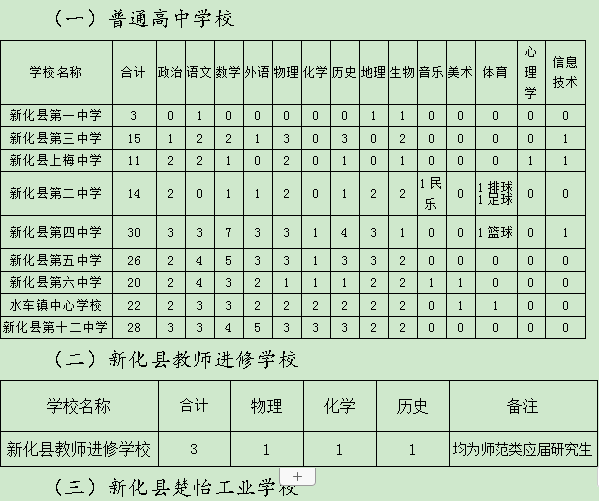 （一）普通高中学校

| 学校名称 | 合计 | 政治 | 语文 | 数学 | 外语 | 物理 | 化学 | 历史 | 地理 | 生物 | 音乐 | 美术 | 体育 | 心理学 | 信息技术 |
|---|---|---|---|---|---|---|---|---|---|---|---|---|---|---|---|
| 新化县第一中学 | 3 | 0 | 1 | 0 | 0 | 0 | 0 | 0 | 1 | 1 | 0 | 0 | 0 | 0 | 0 |
| 新化县第三中学 | 15 | 1 | 2 | 2 | 1 | 3 | 0 | 3 | 0 | 2 | 0 | 0 | 0 | 0 | 1 |
| 新化县上梅中学 | 11 | 2 | 2 | 1 | 0 | 2 | 0 | 1 | 0 | 1 | 0 | 0 | 0 | 1 | 1 |
| 新化县第二中学 | 14 | 2 | 0 | 1 | 1 | 2 | 0 | 1 | 2 | 2 | 1 民乐 | 0 | 1 排球 1 足球 | 0 | 0 |
| 新化县第四中学 | 30 | 3 | 3 | 7 | 3 | 3 | 1 | 4 | 3 | 1 | 0 | 0 | 1 篮球 | 0 | 1 |
| 新化县第五中学 | 26 | 2 | 4 | 5 | 3 | 3 | 1 | 3 | 3 | 2 | 0 | 0 | 0 | 0 | 0 |
| 新化县第六中学 | 20 | 2 | 4 | 3 | 2 | 1 | 1 | 1 | 2 | 2 | 1 | 1 | 0 | 0 | 0 |
| 水车镇中心学校 | 22 | 2 | 3 | 3 | 2 | 2 | 2 | 2 | 2 | 2 | 0 | 1 | 1 | 0 | 0 |
| 新化县第十二中学 | 28 | 3 | 3 | 4 | 5 | 3 | 3 | 3 | 2 | 2 | 0 | 0 | 0 | 0 | 0 |

（二）新化县教师进修学校

| 学校名称 | 合计 | 物理 | 化学 | 历史 | 备注 |
|---|---|---|---|---|---|
| 新化县教师进修学校 | 3 | 1 | 1 | 1 | 均为师范类应届研究生 |

+

（三）新化县楚怡工业学校